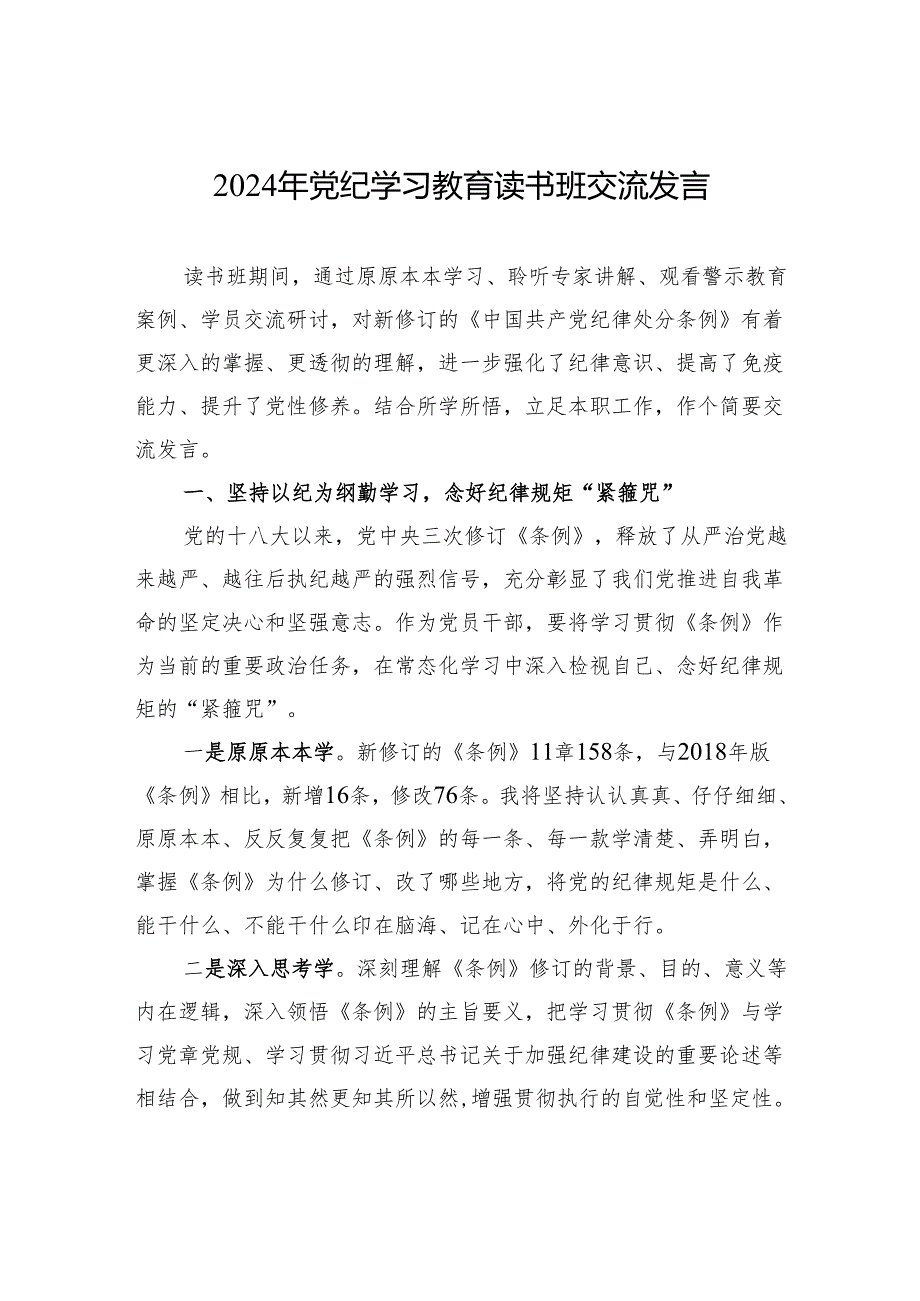 2024年党纪学习教育读书班交流发言

读书班期间，通过原原本本学习、聆听专家讲解、观看警示教育案例、学员交流研讨，对新修订的《中国共产党纪律处分条例》有着更深入的掌握、更透彻的理解，进一步强化了纪律意识、提高了免疫能力、提升了党性修养。结合所学所悟，立足本职工作，作个简要交流发言。

一、坚持以纪为纲勤学习，念好纪律规矩“紧箍咒”

党的十八大以来，党中央三次修订《条例》，释放了从严治党越来越严、越往后执纪越严的强烈信号，充分彰显了我们党推进自我革命的坚定决心和坚强意志。作为党员干部，要将学习贯彻《条例》作为当前的重要政治任务，在常态化学习中深入检视自己、念好纪律规矩的“紧箍咒”。

一是原原本本学。新修订的《条例》11章158条，与2018年版《条例》相比，新增16条，修改76条。我将坚持认认真真、仔仔细细、原原本本、反反复复把《条例》的每一条、每一款学清楚、弄明白，掌握《条例》为什么修订、改了哪些地方，将党的纪律规矩是什么、能干什么、不能干什么印在脑海、记在心中、外化于行。

二是深入思考学。深刻理解《条例》修订的背景、目的、意义等内在逻辑，深入领悟《条例》的主旨要义，把学习贯彻《条例》与学习党章党规、学习贯彻习近平总书记关于加强纪律建设的重要论述等相结合，做到知其然更知其所以然，增强贯彻执行的自觉性和坚定性。